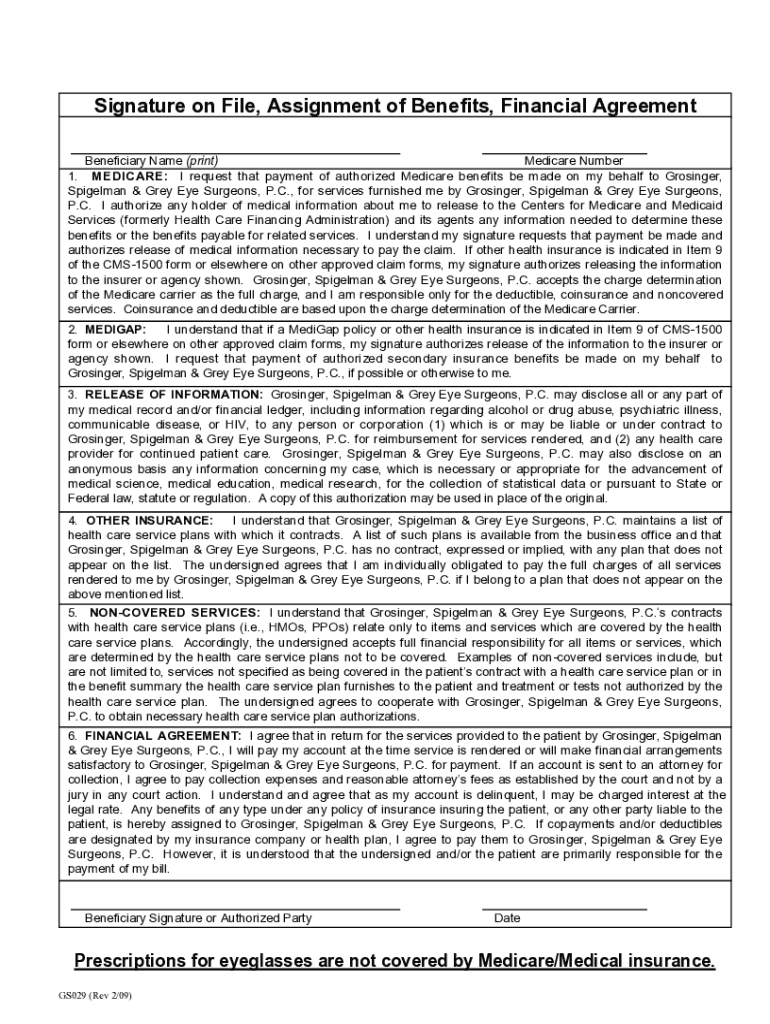 Signature on File, Assignment of Benefits, Financial Agreement

Beneficiary Name (print)

Medicare Number

1. MEDICARE: I request that payment of authorized Medicare benefits be made on my behalf to Grosinger, Spigelman & Grey Eye Surgeons, P.C., for services furnished me by Grosinger, Spigelman & Grey Eye Surgeons, P.C. I authorize any holder of medical information about me to release to the Centers for Medicare and Medicaid Services (formerly Health Care Financing Administration) and its agents any information needed to determine these benefits or the benefits payable for related services. I understand my signature requests that payment be made and authorizes release of medical information necessary to pay the claim. If other health insurance is indicated in Item 9 of the CMS-1500 form or elsewhere on other approved claim forms, my signature authorizes releasing the information to the insurer or agency shown. Grosinger, Spigelman & Grey Eye Surgeons, P.C. accepts the charge determination of the Medicare carrier as the full charge, and I am responsible only for the deductible, coinsurance and noncovered services. Coinsurance and deductible are based upon the charge determination of the Medicare Carrier.

2. MEDIGAP: I understand that if a MediGap policy or other health insurance is indicated in Item 9 of CMS-1500 form or elsewhere on other approved claim forms, my signature authorizes release of the information to the insurer or agency shown. I request that payment of authorized secondary insurance benefits be made on my behalf to Grosinger, Spigelman & Grey Eye Surgeons, P.C., if possible or otherwise to me.

3. RELEASE OF INFORMATION: Grosinger, Spigelman & Grey Eye Surgeons, P.C. may disclose all or any part of my medical record and/or financial ledger, including information regarding alcohol or drug abuse, psychiatric illness, communicable disease, or HIV, to any person or corporation (1) which is or may be liable or under contract to Grosinger, Spigelman & Grey Eye Surgeons, P.C. for reimbursement for services rendered, and (2) any health care provider for continued patient care. Grosinger, Spigelman & Grey Eye Surgeons, P.C. may also disclose on an anonymous basis any information concerning my case, which is necessary or appropriate for the advancement of medical science, medical education, medical research, for the collection of statistical data or pursuant to State or Federal law, statute or regulation. A copy of this authorization may be used in place of the original.

4. OTHER INSURANCE: I understand that Grosinger, Spigelman & Grey Eye Surgeons, P.C. maintains a list of health care service plans with which it contracts. A list of such plans is available from the business office and that Grosinger, Spigelman & Grey Eye Surgeons, P.C. has no contract, expressed or implied, with any plan that does not appear on the list. The undersigned agrees that I am individually obligated to pay the full charges of all services rendered to me by Grosinger, Spigelman & Grey Eye Surgeons, P.C. if I belong to a plan that does not appear on the above mentioned list.

5. NON-COVERED SERVICES: I understand that Grosinger, Spigelman & Grey Eye Surgeons, P.C.'s contracts with health care service plans (i.e., HMOs, PPOs) relate only to items and services which are covered by the health care service plans. Accordingly, the undersigned accepts full financial responsibility for all items or services, which are determined by the health care service plans not to be covered. Examples of non-covered services include, but are not limited to, services not specified as being covered in the patient's contract with a health care service plan or in the benefit summary the health care service plan furnishes to the patient and treatment or tests not authorized by the health care service plan. The undersigned agrees to cooperate with Grosinger, Spigelman & Grey Eye Surgeons, P.C. to obtain necessary health care service plan authorizations.

6. FINANCIAL AGREEMENT: I agree that in return for the services provided to the patient by Grosinger, Spigelman & Grey Eye Surgeons, P.C., I will pay my account at the time service is rendered or will make financial arrangements satisfactory to Grosinger, Spigelman & Grey Eye Surgeons, P.C. for payment. If an account is sent to an attorney for collection, I agree to pay collection expenses and reasonable attorney's fees as established by the court and not by a jury in any court action. I understand and agree that as my account is delinquent, I may be charged interest at the legal rate. Any benefits of any type under any policy of insurance insuring the patient, or any other party liable to the patient, is hereby assigned to Grosinger, Spigelman & Grey Eye Surgeons, P.C. If copayments and/or deductibles are designated by my insurance company or health plan, I agree to pay them to Grosinger, Spigelman & Grey Eye Surgeons, P.C. However, it is understood that the undersigned and/or the patient are primarily responsible for the payment of my bill.

Beneficiary Signature or Authorized Party

Date

Prescriptions for eyeglasses are not covered by Medicare/Medical insurance.

GS029 (Rev 2/09)